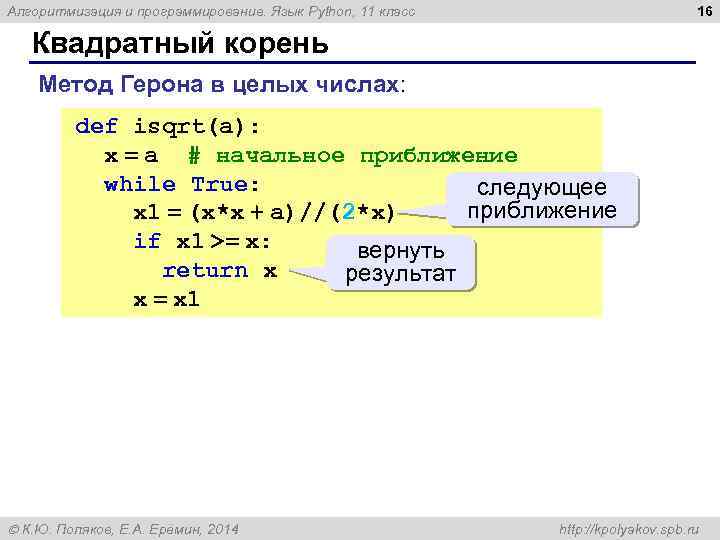 Алгоритмизация и программирование. Язык Python, 11 класс

16

Квадратный корень

Метод Герона в целых числах:

def isqrt(a):
  x = a  # начальное приближение
  while True:
    x1 = (x*x + a)//(2*x)
    if x1 >= x:
      return x
    x = x1

следующее приближение

вернуть результат

© К.Ю. Поляков, Е.А. Еремин, 2014

http://kpolyakov.spb.ru